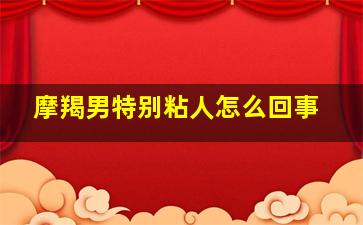 摩羯男特别粘人怎么回事